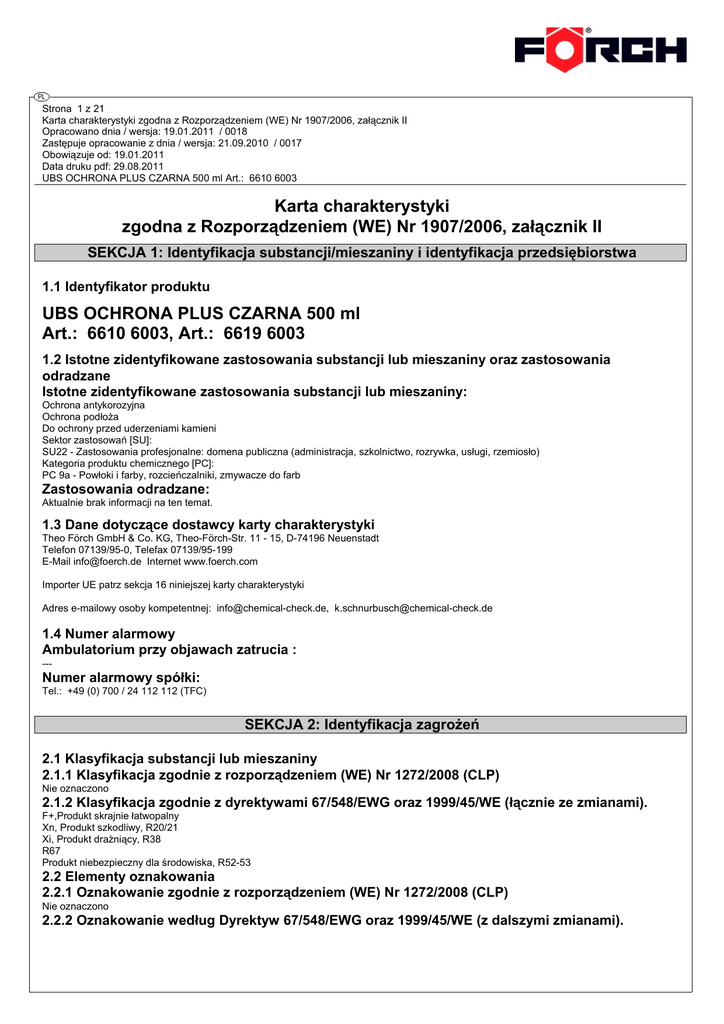 FÖRCH

PL
Strona 1 z 21
Karta charakterystyki zgodna z Rozporządzeniem (WE) Nr 1907/2006, załącznik II
Opracowano dnia / wersja: 19.01.2011 / 0018
Zastępuje opracowanie z dnia / wersja: 21.09.2010 / 0017
Obowiązuje od: 19.01.2011
Data druku pdf: 29.08.2011
UBS OCHRONA PLUS CZARNA 500 ml Art.: 6610 6003

Karta charakterystyki
zgodna z Rozporządzeniem (WE) Nr 1907/2006, załącznik II

SEKCJA 1: Identyfikacja substancji/mieszaniny i identyfikacja przedsiębiorstwa

1.1 Identyfikator produktu

UBS OCHRONA PLUS CZARNA 500 ml
Art.: 6610 6003, Art.: 6619 6003

1.2 Istotne zidentyfikowane zastosowania substancji lub mieszaniny oraz zastosowania odradzane
Istotne zidentyfikowane zastosowania substancji lub mieszaniny:
Ochrona antykorozyjna
Ochrona podłoża
Do ochrony przed uderzeniami kamieni
Sektor zastosowań [SU]:
SU22 - Zastosowania profesjonalne: domena publiczna (administracja, szkolnictwo, rozrywka, usługi, rzemiosło)
Kategoria produktu chemicznego [PC]:
PC 9a - Powłoki i farby, rozcieńczalniki, zmywacze do farb
Zastosowania odradzane:
Aktualnie brak informacji na ten temat.

1.3 Dane dotyczące dostawcy karty charakterystyki
Theo Förch GmbH & Co. KG, Theo-Förch-Str. 11 - 15, D-74196 Neuenstadt
Telefon 07139/95-0, Telefax 07139/95-199
E-Mail info@foerch.de Internet www.foerch.com

Importer UE patrz sekcja 16 niniejszej karty charakterystyki

Adres e-mailowy osoby kompetentnej: info@chemical-check.de, k.schnurbusch@chemical-check.de

1.4 Numer alarmowy
Ambulatorium przy objawach zatrucia :
---
Numer alarmowy spółki:
Tel.: +49 (0) 700 / 24 112 112 (TFC)

SEKCJA 2: Identyfikacja zagrożeń

2.1 Klasyfikacja substancji lub mieszaniny
2.1.1 Klasyfikacja zgodnie z rozporządzeniem (WE) Nr 1272/2008 (CLP)
Nie oznaczono
2.1.2 Klasyfikacja zgodnie z dyrektywami 67/548/EWG oraz 1999/45/WE (łącznie ze zmianami).
F+,Produkt skrajnie łatwopalny
Xn, Produkt szkodliwy, R20/21
Xi, Produkt drażniący, R38
R67
Produkt niebezpieczny dla środowiska, R52-53
2.2 Elementy oznakowania
2.2.1 Oznakowanie zgodnie z rozporządzeniem (WE) Nr 1272/2008 (CLP)
Nie oznaczono
2.2.2 Oznakowanie według Dyrektyw 67/548/EWG oraz 1999/45/WE (z dalszymi zmianami).